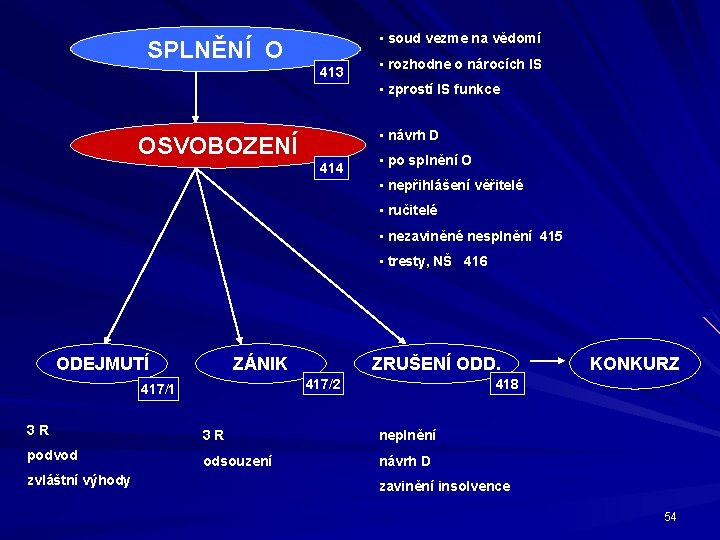 SPLNĚNÍ O

413

▪ soud vezme na vědomí
▪ rozhodne o nárocích IS
▪ zprostí IS funkce

OSVOBOZENÍ

414

▪ návrh D
▪ po splnění O
▪ nepřihlášení věřitelé
▪ ručitelé
▪ nezaviněné nesplnění 415
▪ tresty, NŠ 416

ODEJMUTÍ

417/1

ZÁNIK

417/2

ZRUŠENÍ ODD.

418

KONKURZ

3 R
podvod
zvláštní výhody

3 R
odsouzení

neplnění
návrh D
zavinění insolvence

54